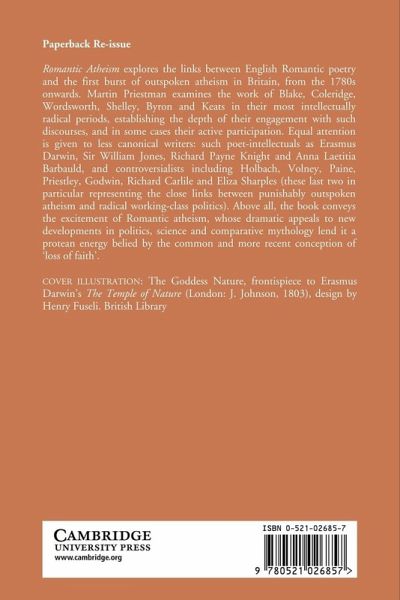 Paperback Re-issue

Romantic Atheism explores the links between English Romantic poetry and the first burst of outspoken atheism in Britain, from the 1780s onwards. Martin Priestman examines the work of Blake, Coleridge, Wordsworth, Shelley, Byron and Keats in their most intellectually radical periods, establishing the depth of their engagement with such discourses, and in some cases their active participation. Equal attention is given to less canonical writers: such poet-intellectuals as Erasmus Darwin, Sir William Jones, Richard Payne Knight and Anna Laetitia Barbauld, and controversialists including Holbach, Volney, Paine, Priestley, Godwin, Richard Carlile and Eliza Sharples (these last two in particular representing the close links between punishably outspoken atheism and radical working-class politics). Above all, the book conveys the excitement of Romantic atheism, whose dramatic appeals to new developments in politics, science and comparative mythology lend it a protean energy belied by the common and more recent conception of 'loss of faith'.

COVER ILLUSTRATION: The Goddess Nature, frontispiece to Erasmus Darwin's The Temple of Nature (London: J. Johnson, 1803), design by Henry Fuseli. British Library

CAMBRIDGE
UNIVERSITY PRESS
www.cambridge.org

ISBN 0-521-02685-7

9 780521 026857 >